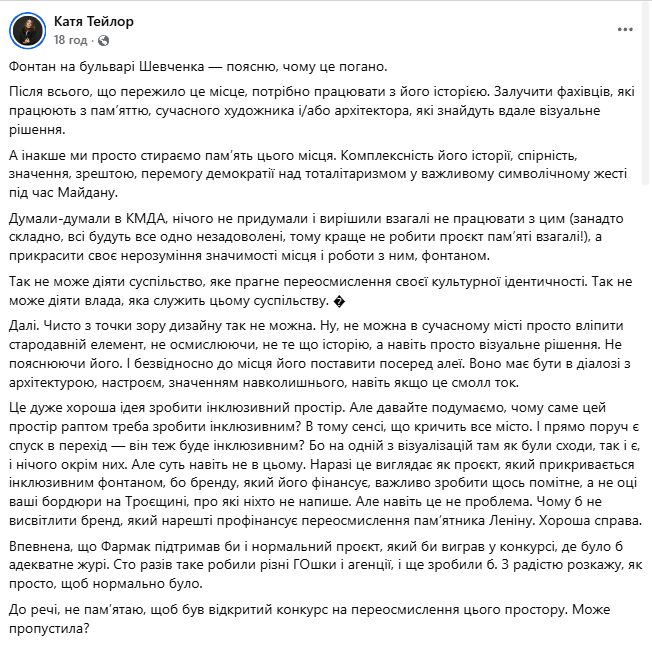 Катя Тейлор
18 год ·

Фонтан на бульварі Шевченка — поясню, чому це погано.

Після всього, що пережило це місце, потрібно працювати з його історією. Залучити фахівців, які працюють з пам'яттю, сучасного художника і/або архітектора, які знайдуть вдале візуальне рішення.

А інакше ми просто стираємо пам'ять цього місця. Комплексність його історії, спірність, значення, зрештою, перемогу демократії над тоталітаризмом у важливому символічному жесті під час Майдану.

Думали-думали в КМДА, нічого не придумали і вирішили взагалі не працювати з цим (занадто складно, всі будуть все одно незадоволені, тому краще не робити проєкт пам'яті взагалі!), а прикрасити своє нерозуміння значимості місця і роботи з ним, фонтаном.

Так не може діяти суспільство, яке прагне переосмислення своєї культурної ідентичності. Так не може діяти влада, яка служить цьому суспільству. �

Далі. Чисто з точки зору дизайну так не можна. Ну, не можна в сучасному місті просто вліпити стародавній елемент, не осмислюючи, не те що історію, а навіть просто візуальне рішення. Не пояснюючи його. І безвідносно до місця його поставити посеред алеї. Воно має бути в діалозі з архітектурою, настроєм, значенням навколишнього, навіть якщо це смолл ток.

Це дуже хороша ідея зробити інклюзивний простір. Але давайте подумаємо, чому саме цей простір раптом треба зробити інклюзивним? В тому сенсі, що кричить все місто. І прямо поруч є спуск в перехід — він теж буде інклюзивним? Бо на одній з візуалізацій там як були сходи, так і є, і нічого окрім них. Але суть навіть не в цьому. Наразі це виглядає як проєкт, який прикривається інклюзивним фонтаном, бо бренду, який його фінансує, важливо зробити щось помітне, а не оці ваші бордюри на Троєщині, про які ніхто не напише. Але навіть це не проблема. Чому б не висвітлити бренд, який нарешті профінансує переосмислення пам'ятника Леніну. Хороша справа.

Впевнена, що Фармак підтримав би і нормальний проєкт, який би виграв у конкурсі, де було б адекватне журі. Сто разів таке робили різні ГОшки і агенції, і ще зробили б. З радістю розкажу, як просто, щоб нормально було.

До речі, не пам'ятаю, щоб був відкритий конкурс на переосмислення цього простору. Може пропустила?